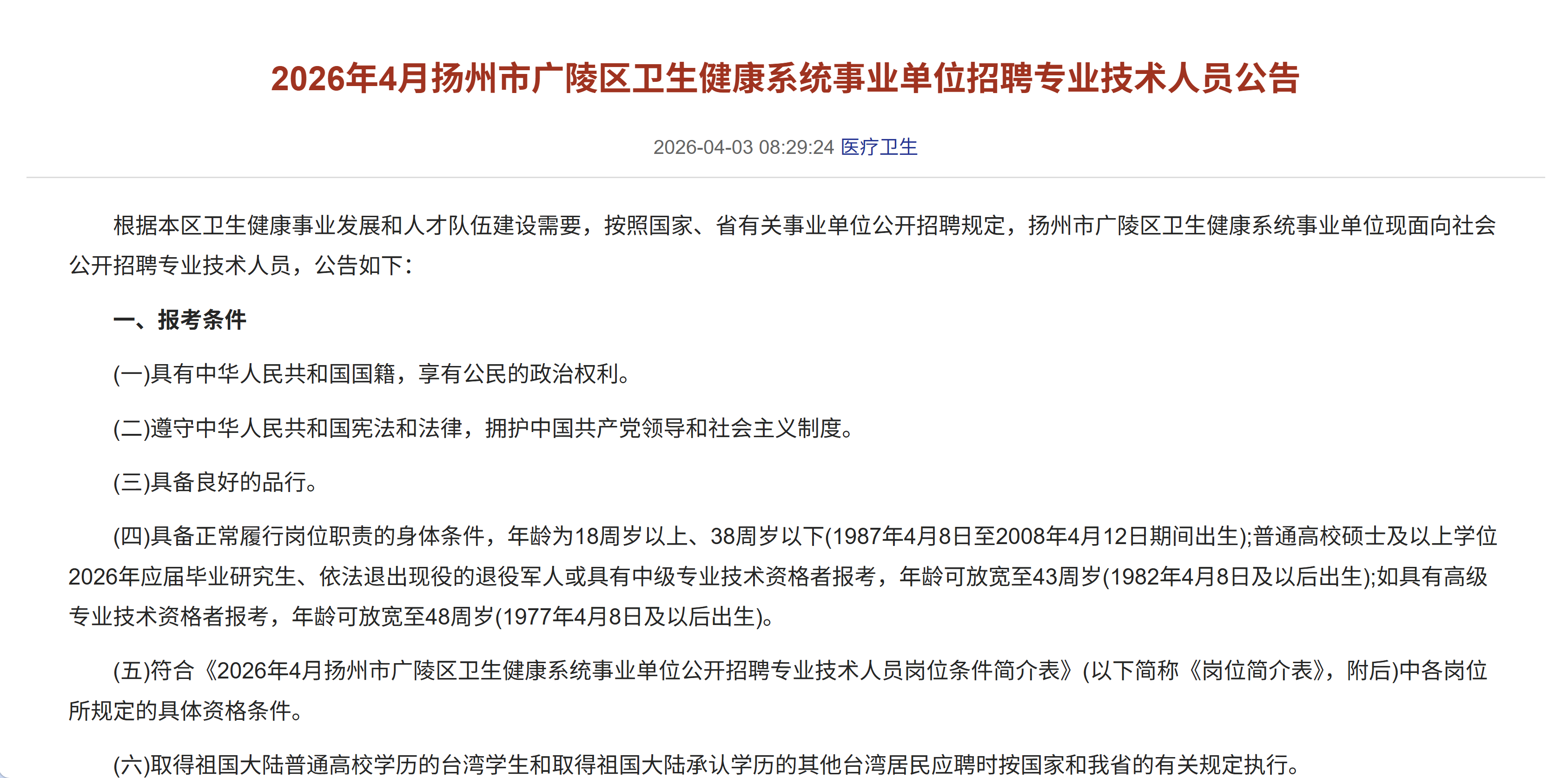 2026年4月扬州市广陵区卫生健康系统事业单位招聘专业技术人员公告

2026-04-03 08:29:24 医疗卫生

根据本区卫生健康事业发展和人才队伍建设需要，按照国家、省有关事业单位公开招聘规定，扬州市广陵区卫生健康系统事业单位现面向社会公开招聘专业技术人员，公告如下：

一、报考条件

(一)具有中华人民共和国国籍，享有公民的政治权利。

(二)遵守中华人民共和国宪法和法律，拥护中国共产党领导和社会主义制度。

(三)具备良好的品行。

(四)具备正常履行岗位职责的身体条件，年龄为18周岁以上、38周岁以下(1987年4月8日至2008年4月12日期间出生);普通高校硕士及以上学位2026年应届毕业研究生、依法退出现役的退役军人或具有中级专业技术资格者报考，年龄可放宽至43周岁(1982年4月8日及以后出生);如具有高级专业技术资格者报考，年龄可放宽至48周岁(1977年4月8日及以后出生)。

(五)符合《2026年4月扬州市广陵区卫生健康系统事业单位公开招聘专业技术人员岗位条件简介表》(以下简称《岗位简介表》，附后)中各岗位所规定的具体资格条件。

(六)取得祖国大陆普通高校学历的台湾学生和取得祖国大陆承认学历的其他台湾居民应聘时按国家和我省的有关规定执行。